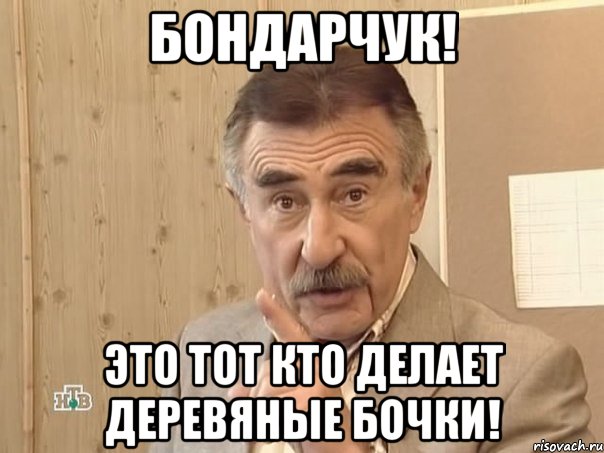 БОНДАРЧУК!

ЭТО ТОТ КТО ДЕЛАЕТ ДЕРЕВЯНЫЕ БОЧКИ!

НТВ

risovach.ru